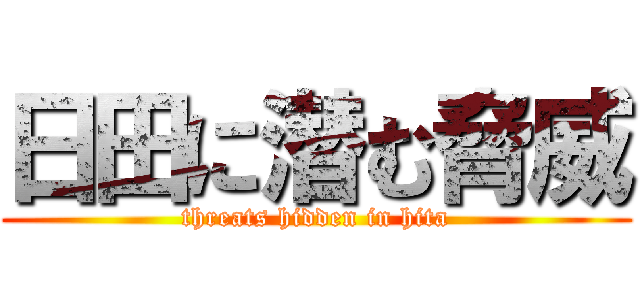 日田に潜む脅威
threats hidden in hita